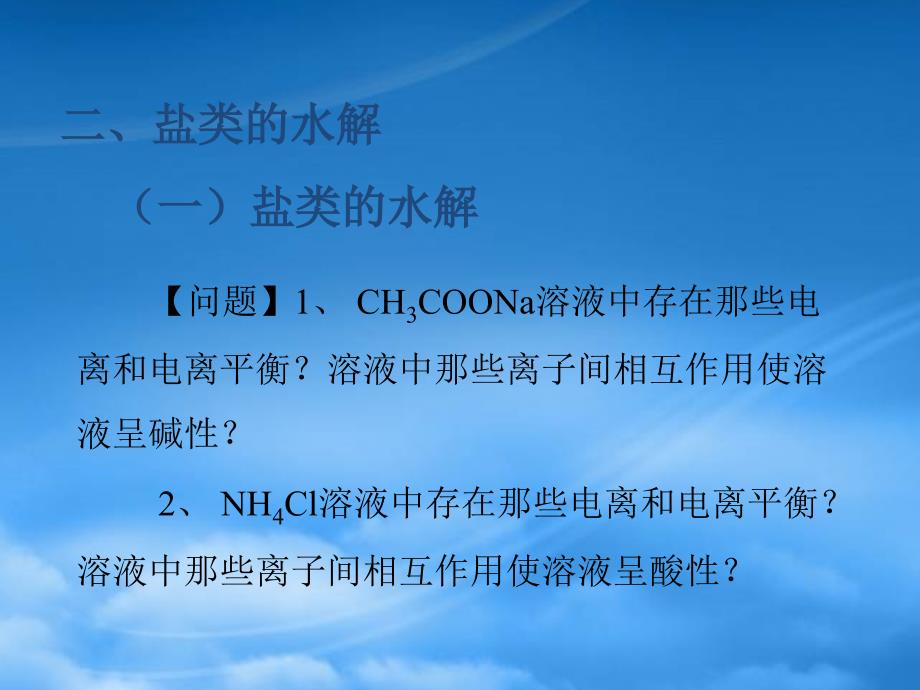 二、盐类的水解

（一）盐类的水解

【问题】1、 $CH_3COONa$溶液中存在那些电离和电离平衡？溶液中那些离子间相互作用使溶液呈碱性？

2、 $NH_4Cl$溶液中存在那些电离和电离平衡？溶液中那些离子间相互作用使溶液呈酸性？